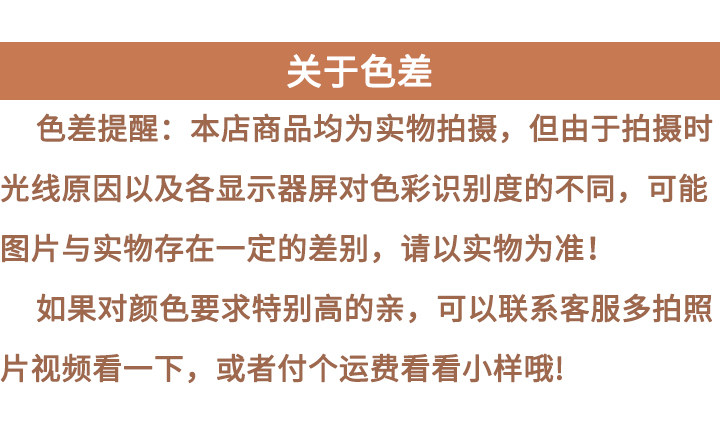 关于色差

色差提醒：本店商品均为实物拍摄，但由于拍摄时光线原因以及各显示器屏对色彩识别度的不同，可能图片与实物存在一定的差别，请以实物为准！

如果对颜色要求特别高的亲，可以联系客服多拍照片视频看一下，或者付个运费看看小样哦!